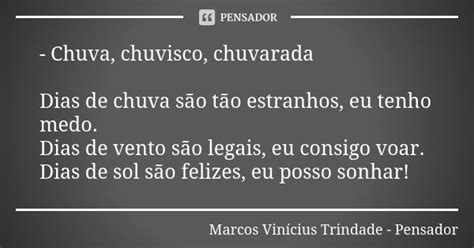 PENSADOR

- Chuva, chuvisco, chuvarada

Dias de chuva são tão estranhos, eu tenho medo.
Dias de vento são legais, eu consigo voar.
Dias de sol são felizes, eu posso sonhar!

Marcos Vinícius Trindade - Pensador